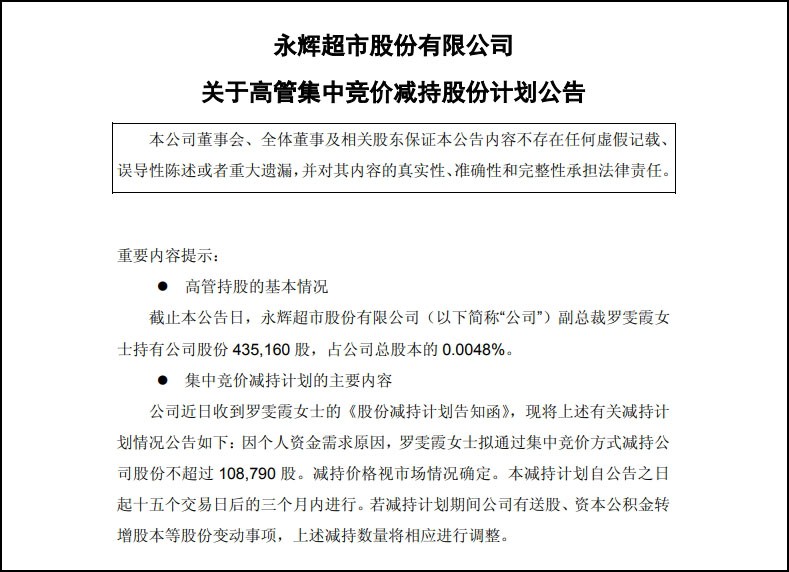 永辉超市股份有限公司

关于高管集中竞价减持股份计划公告

本公司董事会、全体董事及相关股东保证本公告内容不存在任何虚假记载、误导性陈述或者重大遗漏，并对其内容的真实性、准确性和完整性承担法律责任。

重要内容提示：

● 高管持股的基本情况

截止本公告日，永辉超市股份有限公司（以下简称“公司”）副总裁罗雯霞女士持有公司股份 435,160 股，占公司总股本的 0.0048%。

● 集中竞价减持计划的主要内容

公司近日收到罗雯霞女士的《股份减持计划告知函》，现将上述有关减持计划情况公告如下：因个人资金需求原因，罗雯霞女士拟通过集中竞价方式减持公司股份不超过 108,790 股。减持价格视市场情况确定。本减持计划自公告之日起十五个交易日后的三个月内进行。若减持计划期间公司有送股、资本公积金转增股本等股份变动事项，上述减持数量将相应进行调整。